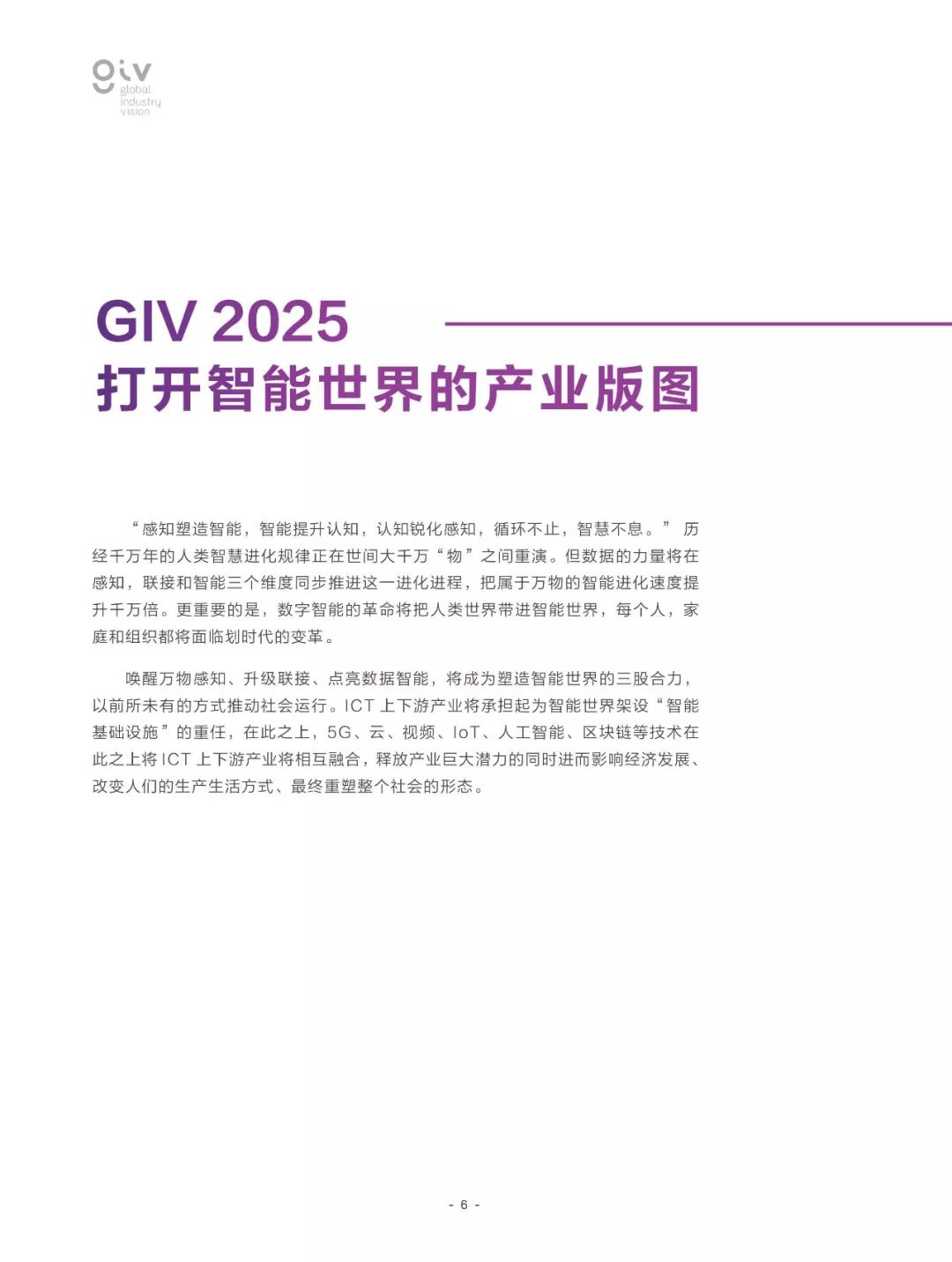 giv
global
industry
vision

GIV 2025
打开智能世界的产业版图

“感知塑造智能，智能提升认知，认知锐化感知，循环不止，智慧不息。” 历经千万年的人类智慧进化规律正在世间大千万“物”之间重演。但数据的力量将在感知，联接和智能三个维度同步推进这一进化进程，把属于万物的智能进化速度提升千万倍。更重要的是，数字智能的革命将把人类世界带进智能世界，每个人，家庭和组织都将面临划时代的变革。

唤醒万物感知、升级联接、点亮数据智能，将成为塑造智能世界的三股合力，以前所未有的方式推动社会运行。ICT 上下游产业将承担起为智能世界架设“智能基础设施”的重任，在此之上，5G、云、视频、IoT、人工智能、区块链等技术在此之上将 ICT 上下游产业将相互融合，释放产业巨大潜力的同时进而影响经济发展、改变人们的生产生活方式、最终重塑整个社会的形态。

- 6 -